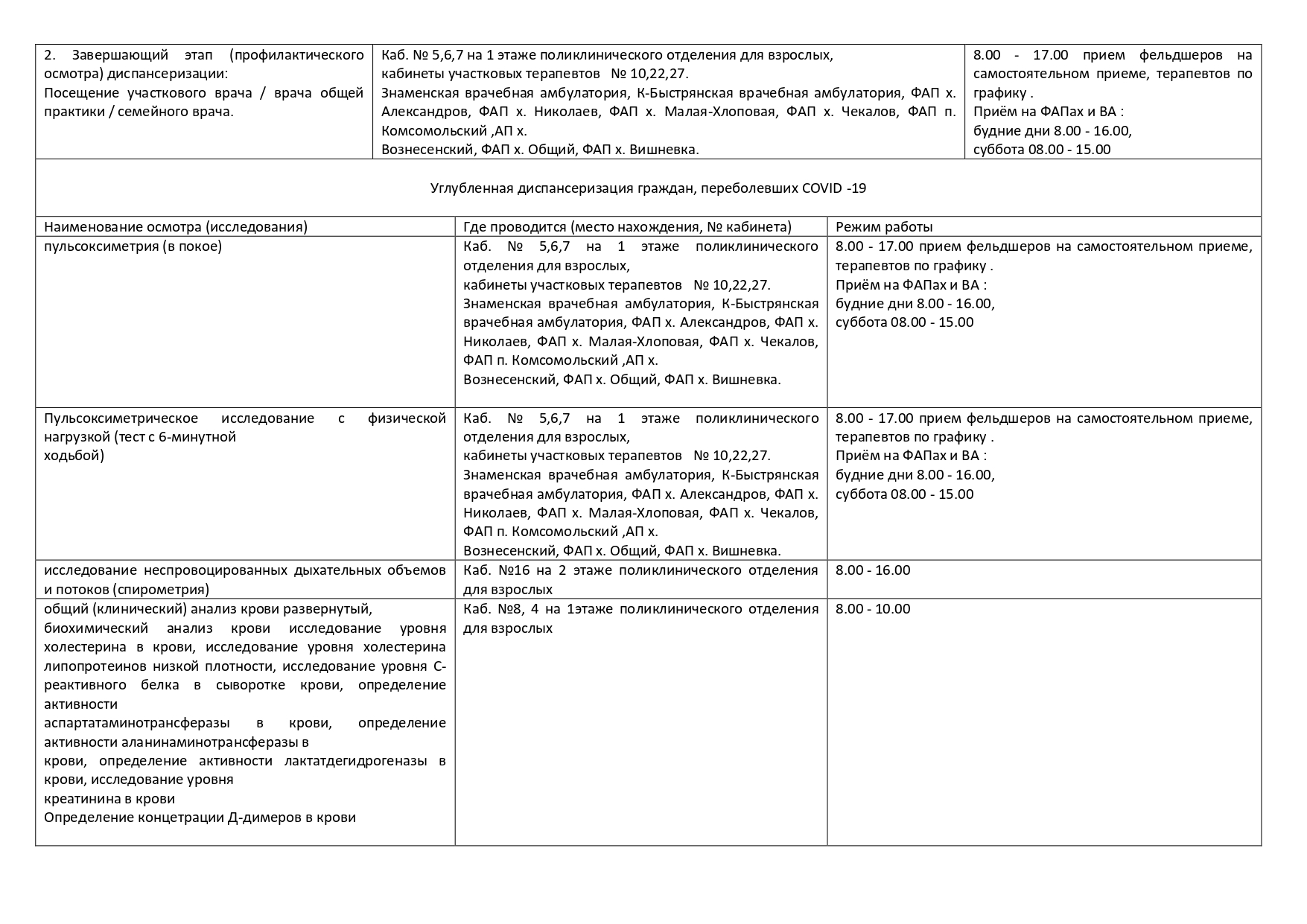 | 2. Завершающий этап (профилактического осмотра) диспансеризации: Посещение участкового врача / врача общей практики / семейного врача. | Каб. № 5,6,7 на 1 этаже поликлинического отделения для взрослых, кабинеты участковых терапевтов № 10,22,27. Знаменская врачебная амбулатория, К-Быстрянская врачебная амбулатория, ФАП х. Александров, ФАП х. Николаев, ФАП х. Малая-Хлоповая, ФАП х. Чекалов, ФАП п. Комсомольский ,АП х. Вознесенский, ФАП х. Общий, ФАП х. Вишневка. | 8.00 - 17.00 прием фельдшеров на самостоятельном приеме, терапевтов по графику . Приём на ФАПах и ВА : будние дни 8.00 - 16.00, суббота 08.00 - 15.00 |
|---|---|---|

Углубленная диспансеризация граждан, переболевших COVID -19

| Наименование осмотра (исследования) | Где проводится (место нахождения, № кабинета) | Режим работы |
|---|---|---|
| пульсоксиметрия (в покое) | Каб. № 5,6,7 на 1 этаже поликлинического отделения для взрослых, кабинеты участковых терапевтов № 10,22,27. Знаменская врачебная амбулатория, К-Быстрянская врачебная амбулатория, ФАП х. Александров, ФАП х. Николаев, ФАП х. Малая-Хлоповая, ФАП х. Чекалов, ФАП п. Комсомольский ,АП х. Вознесенский, ФАП х. Общий, ФАП х. Вишневка. | 8.00 - 17.00 прием фельдшеров на самостоятельном приеме, терапевтов по графику . Приём на ФАПах и ВА : будние дни 8.00 - 16.00, суббота 08.00 - 15.00 |
| Пульсоксиметрическое исследование с физической нагрузкой (тест с 6-минутной ходьбой) | Каб. № 5,6,7 на 1 этаже поликлинического отделения для взрослых, кабинеты участковых терапевтов № 10,22,27. Знаменская врачебная амбулатория, К-Быстрянская врачебная амбулатория, ФАП х. Александров, ФАП х. Николаев, ФАП х. Малая-Хлоповая, ФАП х. Чекалов, ФАП п. Комсомольский ,АП х. Вознесенский, ФАП х. Общий, ФАП х. Вишневка. | 8.00 - 17.00 прием фельдшеров на самостоятельном приеме, терапевтов по графику . Приём на ФАПах и ВА : будние дни 8.00 - 16.00, суббота 08.00 - 15.00 |
| исследование неспровоцированных дыхательных объемов и потоков (спирометрия) | Каб. №16 на 2 этаже поликлинического отделения для взрослых | 8.00 - 16.00 |
| общий (клинический) анализ крови развернутый, биохимический анализ крови исследование уровня холестерина в крови, исследование уровня холестерина липопротеинов низкой плотности, исследование уровня С-реактивного белка в сыворотке крови, определение активности аспартатаминотрансферазы в крови, определение активности аланинаминотрансферазы в крови, определение активности лактатдегидрогеназы в крови, исследование уровня креатинина в крови Определение концетрации Д-димеров в крови | Каб. №8, 4 на 1этаже поликлинического отделения для взрослых | 8.00 - 10.00 |